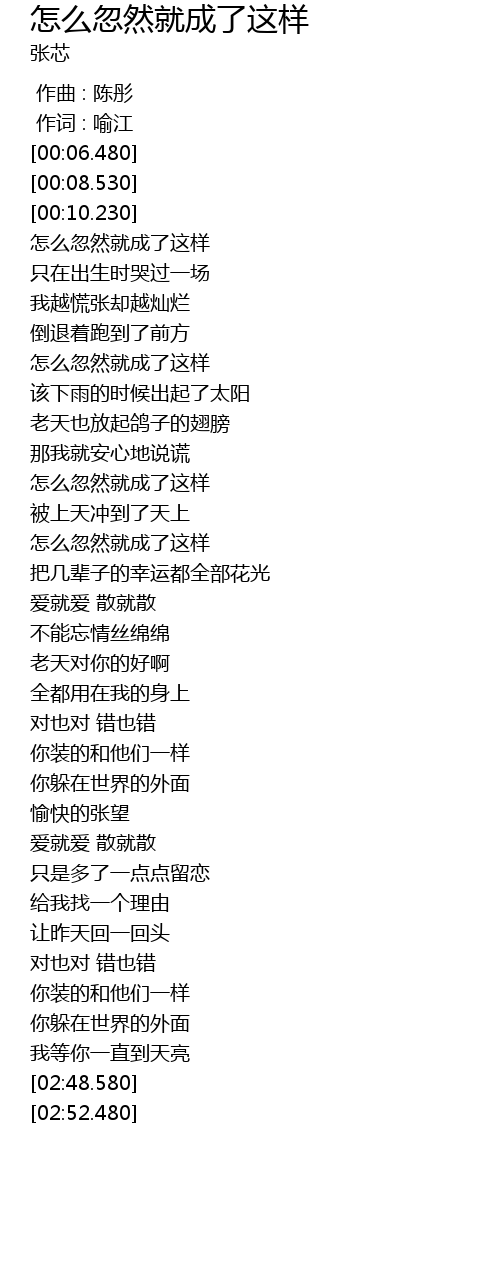 怎么忽然就成了这样
张芯

作曲 : 陈彤
作词 : 喻江
[00:06.480]
[00:08.530]
[00:10.230]
怎么忽然就成了这样
只在出生时哭过一场
我越慌张却越灿烂
倒退着跑到了前方
怎么忽然就成了这样
该下雨的时候出起了太阳
老天也放起鸽子的翅膀
那我就安心地说谎
怎么忽然就成了这样
被上天冲到了天上
怎么忽然就成了这样
把几辈子的幸运都全部花光
爱就爱 散就散
不能忘情丝绵绵
老天对你的好啊
全都用在我的身上
对也对 错也错
你装的和他们一样
你躲在世界的外面
愉快的张望
爱就爱 散就散
只是多了一点点留恋
给我找一个理由
让昨天回一回头
对也对 错也错
你装的和他们一样
你躲在世界的外面
我等你一直到天亮
[02:48.580]
[02:52.480]